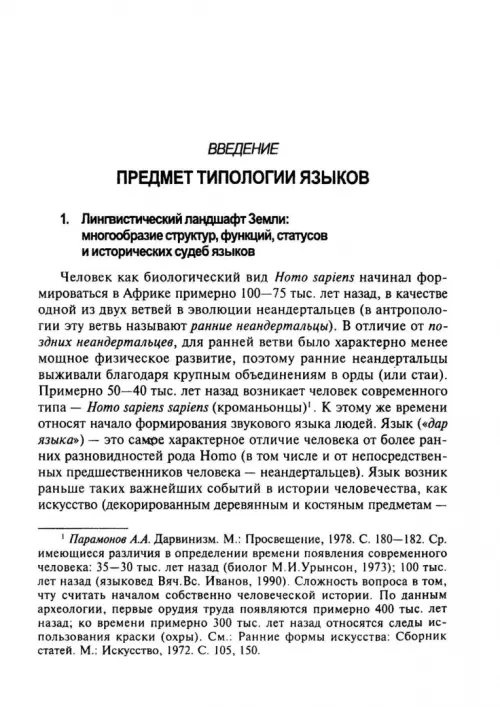 ВВЕДЕНИЕ

ПРЕДМЕТ ТИПОЛОГИИ ЯЗЫКОВ

1. Лингвистический ландшафт Земли: многообразие структур, функций, статусов и исторических судеб языков

Человек как биологический вид Homo sapiens начинал формироваться в Африке примерно 100—75 тыс. лет назад, в качестве одной из двух ветвей в эволюции неандертальцев (в антропологии эту ветвь называют ранние неандертальцы). В отличие от поздних неандертальцев, для ранней ветви было характерно менее мощное физическое развитие, поэтому ранние неандертальцы выживали благодаря крупным объединениям в орды (или стаи). Примерно 50—40 тыс. лет назад возникает человек современного типа — Homo sapiens sapiens (кроманьонцы)$^1$. К этому же времени относят начало формирования звукового языка людей. Язык («дар языка») — это самое характерное отличие человека от более ранних разновидностей рода Homo (в том числе и от непосредственных предшественников человека — неандертальцев). Язык возник раньше таких важнейших событий в истории человечества, как искусство (декорированным деревянным и костяным предметам —

$^1$ Парамонов А.А. Дарвинизм. М.: Просвещение, 1978. С. 180—182. Ср. имеющиеся различия в определении времени появления современного человека: 35—30 тыс. лет назад (биолог М.И.Урынсон, 1973); 100 тыс. лет назад (языковед Вяч.Вс. Иванов, 1990). Сложность вопроса в том, чту считать началом собственно человеческой истории. По данным археологии, первые орудия труда появляются примерно 400 тыс. лет назад; ко времени примерно 300 тыс. лет назад относятся следы использования краски (охры). См.: Ранние формы искусства: Сборник статей. М.: Искусство, 1972. С. 105, 150.